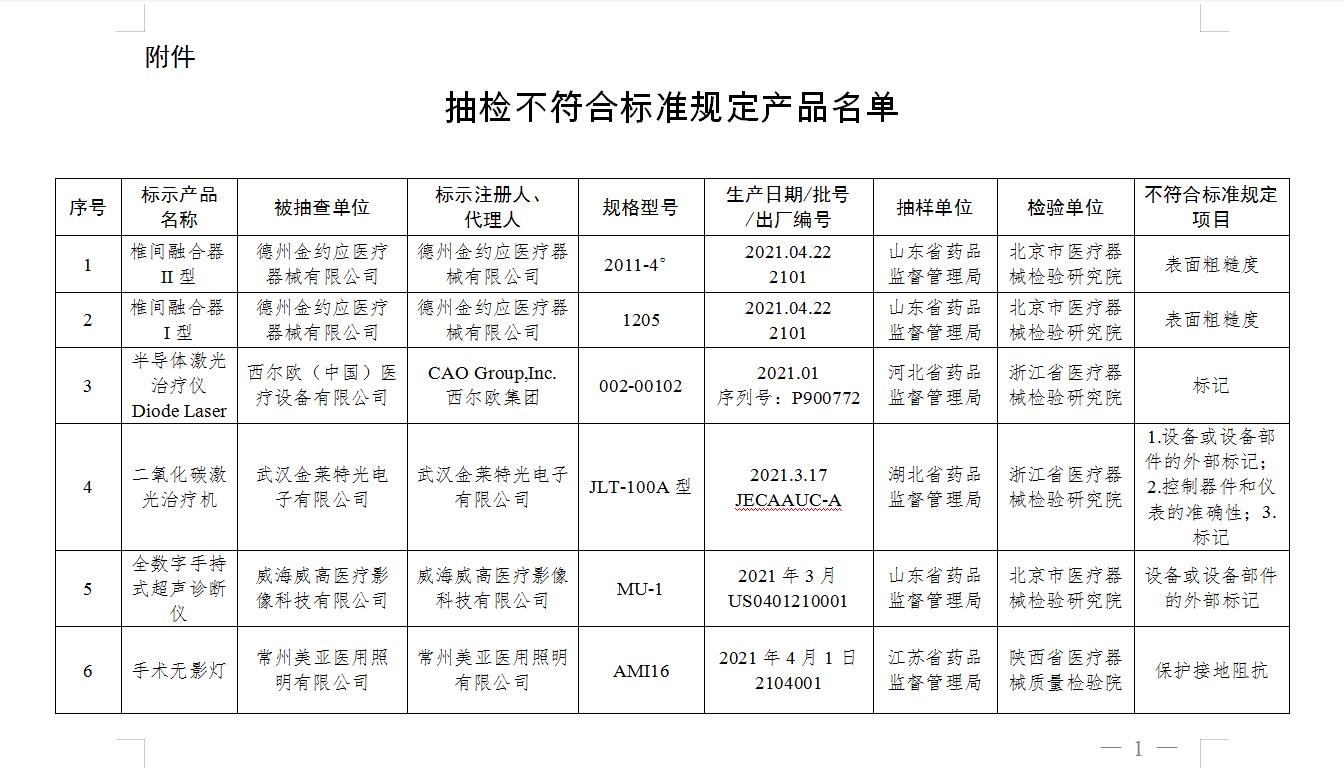 附件

抽检不符合标准规定产品名单

| 序号 | 标示产品名称 | 被抽查单位 | 标示注册人、代理人 | 规格型号 | 生产日期/批号/出厂编号 | 抽样单位 | 检验单位 | 不符合标准规定项目 |
|---|---|---|---|---|---|---|---|---|
| 1 | 椎间融合器 II 型 | 德州金约应医疗器械有限公司 | 德州金约应医疗器械有限公司 | 2011-4° | 2021.04.22 2101 | 山东省药品监督管理局 | 北京市医疗器械检验研究院 | 表面粗糙度 |
| 2 | 椎间融合器 I 型 | 德州金约应医疗器械有限公司 | 德州金约应医疗器械有限公司 | 1205 | 2021.04.22 2101 | 山东省药品监督管理局 | 北京市医疗器械检验研究院 | 表面粗糙度 |
| 3 | 半导体激光治疗仪 Diode Laser | 西尔欧（中国）医疗设备有限公司 | CAO Group,Inc. 西尔欧集团 | 002-00102 | 2021.01 序列号：P900772 | 河北省药品监督管理局 | 浙江省医疗器械检验研究院 | 标记 |
| 4 | 二氧化碳激光治疗机 | 武汉金莱特光电子有限公司 | 武汉金莱特光电子有限公司 | JLT-100A 型 | 2021.3.17 JECAAUC-A | 湖北省药品监督管理局 | 浙江省医疗器械检验研究院 | 1.设备或设备部件的外部标记；2.控制器件和仪表的准确性；3.标记 |
| 5 | 全数字手持式超声诊断仪 | 威海威高医疗影像科技有限公司 | 威海威高医疗影像科技有限公司 | MU-1 | 2021 年 3 月 US0401210001 | 山东省药品监督管理局 | 北京市医疗器械检验研究院 | 设备或设备部件的外部标记 |
| 6 | 手术无影灯 | 常州美亚医用照明有限公司 | 常州美亚医用照明有限公司 | AMI16 | 2021 年 4 月 1 日 2104001 | 江苏省药品监督管理局 | 陕西省医疗器械质量检验院 | 保护接地阻抗 |

— 1 —